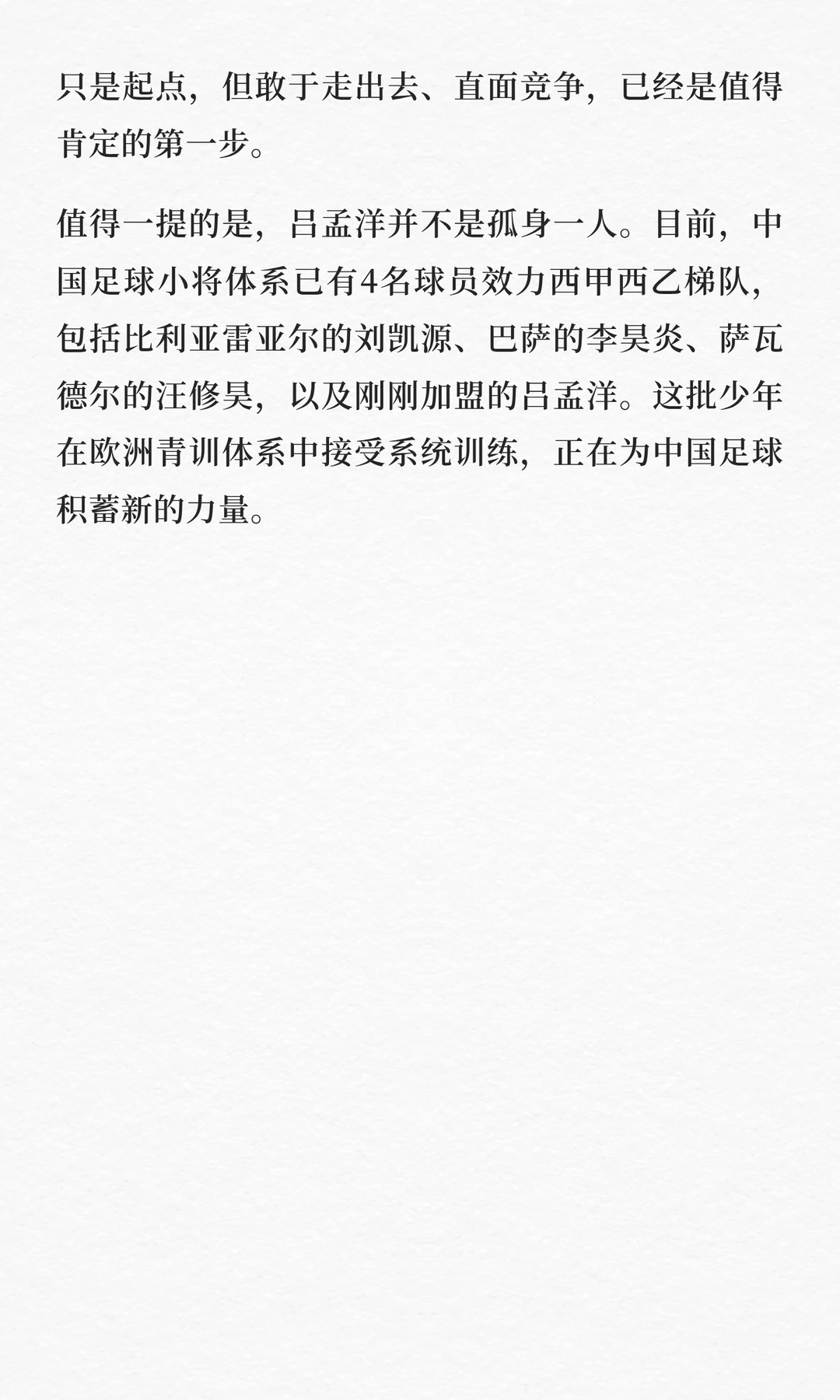 只是起点，但敢于走出去、直面竞争，已经是值得肯定的第一步。

值得一提的是，吕孟洋并不是孤身一人。目前，中国足球小将体系已有4名球员效力西甲西乙梯队，包括比利亚雷亚尔的刘凯源、巴萨的李昊炎、萨瓦德尔的汪修昊，以及刚刚加盟的吕孟洋。这批少年在欧洲青训体系中接受系统训练，正在为中国足球积蓄新的力量。